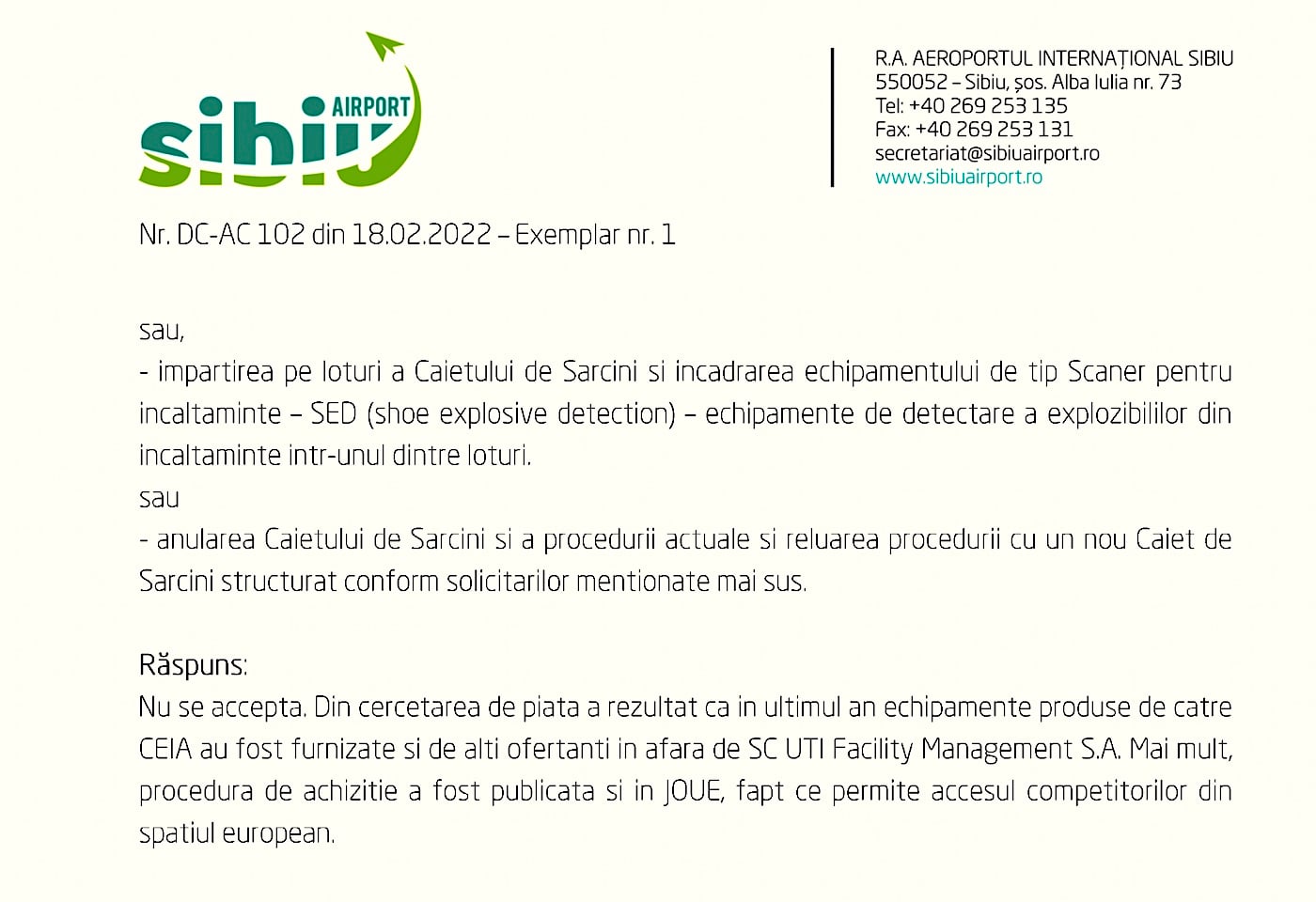 sibiu AIRPORT

R.A. AEROPORTUL INTERNAȚIONAL SIBIU
550052 – Sibiu, șos. Alba Iulia nr. 73
Tel: +40 269 253 135
Fax: +40 269 253 131
secretariat@sibiuairport.ro
www.sibiuairport.ro

Nr. DC-AC 102 din 18.02.2022 – Exemplar nr. 1

sau,
- impartirea pe loturi a Caietului de Sarcini si incadrarea echipamentului de tip Scaner pentru incaltaminte – SED (shoe explosive detection) – echipamente de detectare a explozibililor din incaltaminte intr-unul dintre loturi.
sau
- anularea Caietului de Sarcini si a procedurii actuale si reluarea procedurii cu un nou Caiet de Sarcini structurat conform solicitarilor mentionate mai sus.

Răspuns:
Nu se accepta. Din cercetarea de piata a rezultat ca in ultimul an echipamente produse de catre CEIA au fost furnizate si de alti ofertanti in afara de SC UTI Facility Management S.A. Mai mult, procedura de achizitie a fost publicata si in JOUE, fapt ce permite accesul competitorilor din spatiul european.